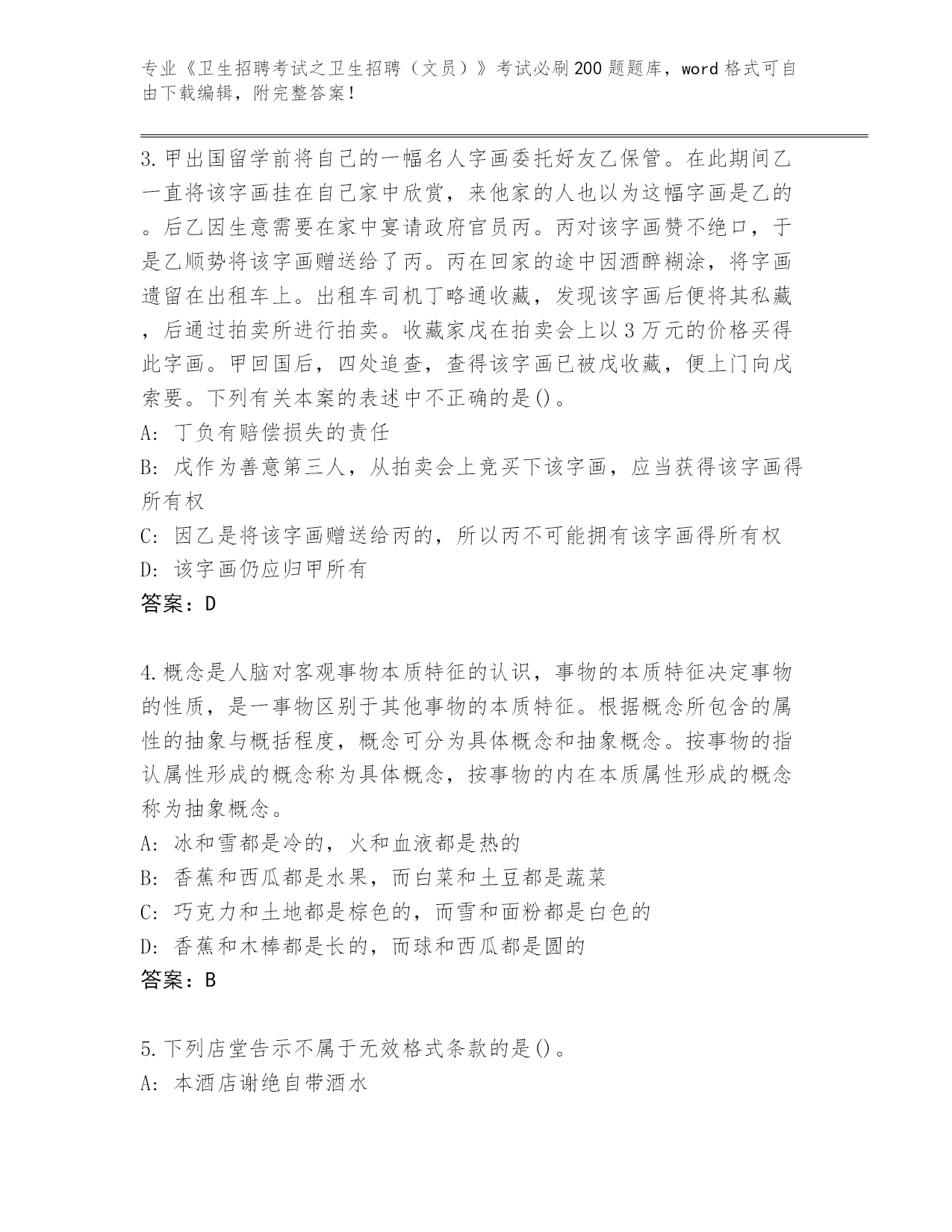 专业《卫生招聘考试之卫生招聘（文员）》考试必刷200题题库，word格式可自由下载编辑，附完整答案！

3.甲出国留学前将自己的一幅名人字画委托好友乙保管。在此期间乙一直将该字画挂在自己家中欣赏，来他家的人也以为这幅字画是乙的。后乙因生意需要在家中宴请政府官员丙。丙对该字画赞不绝口，于是乙顺势将该字画赠送给了丙。丙在回家的途中因酒醉糊涂，将字画遗留在出租车上。出租车司机丁略通收藏，发现该字画后便将其私藏，后通过拍卖所进行拍卖。收藏家戊在拍卖会上以3万元的价格买得此字画。甲回国后，四处追查，查得该字画已被戊收藏，便上门向戊索要。下列有关本案的表述中不正确的是()。
A: 丁负有赔偿损失的责任
B: 戊作为善意第三人，从拍卖会上竞买下该字画，应当获得该字画得所有权
C: 因乙是将该字画赠送给丙的，所以丙不可能拥有该字画得所有权
D: 该字画仍应归甲所有
答案：D

4.概念是人脑对客观事物本质特征的认识，事物的本质特征决定事物的性质，是一事物区别于其他事物的本质特征。根据概念所包含的属性的抽象与概括程度，概念可分为具体概念和抽象概念。按事物的指认属性形成的概念称为具体概念，按事物的内在本质属性形成的概念称为抽象概念。
A: 冰和雪都是冷的，火和血液都是热的
B: 香蕉和西瓜都是水果，而白菜和土豆都是蔬菜
C: 巧克力和土地都是棕色的，而雪和面粉都是白色的
D: 香蕉和木棒都是长的，而球和西瓜都是圆的
答案：B

5.下列店堂告示不属于无效格式条款的是()。
A: 本酒店谢绝自带酒水